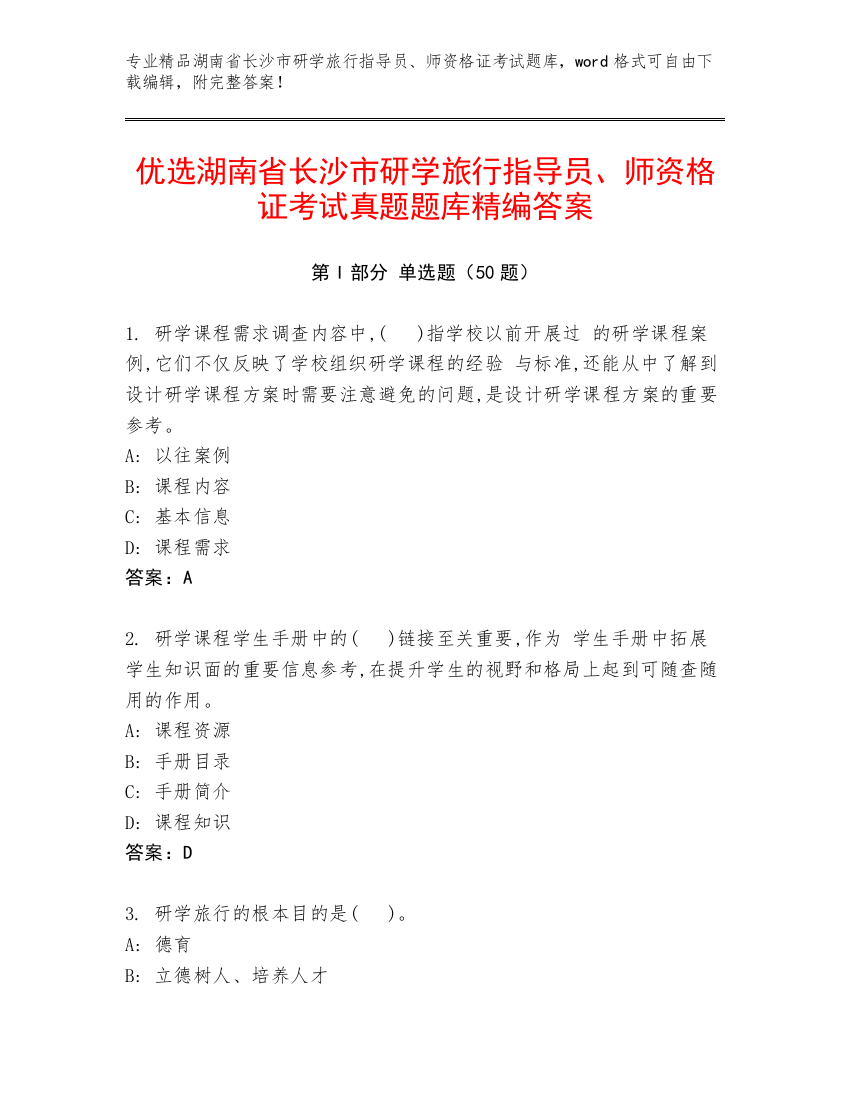 专业精品湖南省长沙市研学旅行指导员、师资格证考试题库，word 格式可自由下载编辑，附完整答案！

优选湖南省长沙市研学旅行指导员、师资格证考试真题题库精编答案

第 I 部分 单选题（50 题）

1. 研学课程需求调查内容中,(    )指学校以前开展过 的研学课程案例,它们不仅反映了学校组织研学课程的经验 与标准,还能从中了解到设计研学课程方案时需要注意避免的问题,是设计研学课程方案的重要参考。
A: 以往案例
B: 课程内容
C: 基本信息
D: 课程需求
答案：A

2. 研学课程学生手册中的(    )链接至关重要,作为 学生手册中拓展学生知识面的重要信息参考,在提升学生的视野和格局上起到可随查随用的作用。
A: 课程资源
B: 手册目录
C: 手册简介
D: 课程知识
答案：D

3. 研学旅行的根本目的是(    )。
A: 德育
B: 立德树人、培养人才